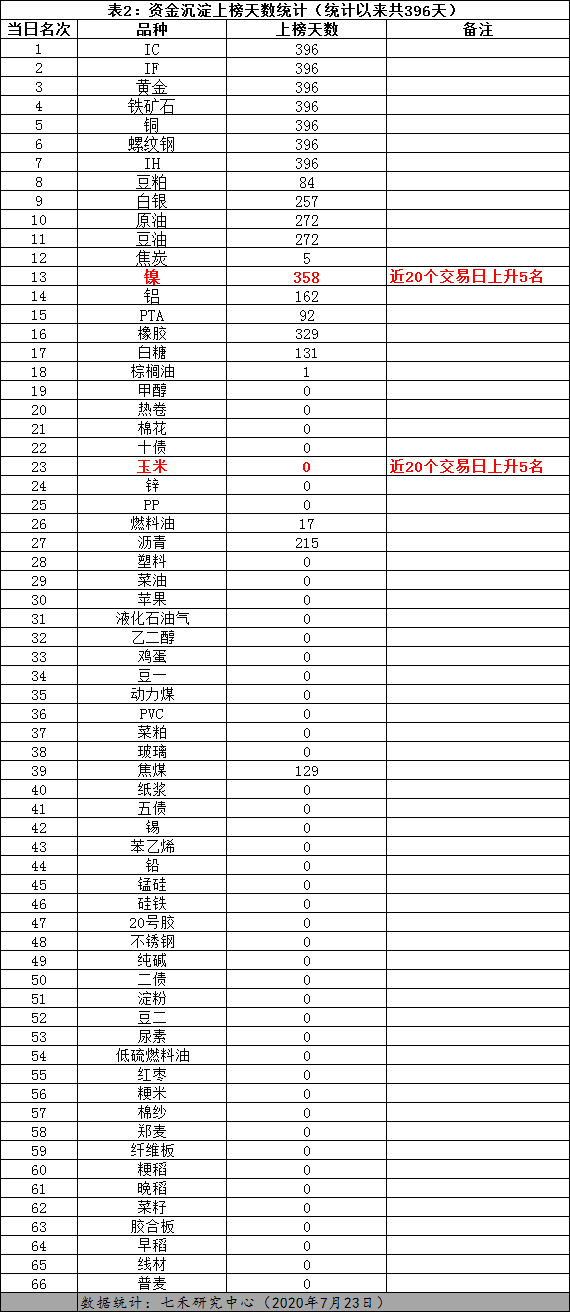 表2：资金沉淀上榜天数统计（统计以来共396天）

| 当日名次 | 品种 | 上榜天数 | 备注 |
|---|---|---|---|
| 1 | IC | 396 | |
| 2 | IF | 396 | |
| 3 | 黄金 | 396 | |
| 4 | 铁矿石 | 396 | |
| 5 | 铜 | 396 | |
| 6 | 螺纹钢 | 396 | |
| 7 | IH | 396 | |
| 8 | 豆粕 | 84 | |
| 9 | 白银 | 257 | |
| 10 | 原油 | 272 | |
| 11 | 豆油 | 272 | |
| 12 | 焦炭 | 5 | |
| 13 | 镍 | 358 | 近20个交易日上升5名 |
| 14 | 铝 | 162 | |
| 15 | PTA | 92 | |
| 16 | 橡胶 | 329 | |
| 17 | 白糖 | 131 | |
| 18 | 棕榈油 | 1 | |
| 19 | 甲醇 | 0 | |
| 20 | 热卷 | 0 | |
| 21 | 棉花 | 0 | |
| 22 | 十债 | 0 | |
| 23 | 玉米 | 0 | 近20个交易日上升5名 |
| 24 | 锌 | 0 | |
| 25 | PP | 0 | |
| 26 | 燃料油 | 17 | |
| 27 | 沥青 | 215 | |
| 28 | 塑料 | 0 | |
| 29 | 菜油 | 0 | |
| 30 | 苹果 | 0 | |
| 31 | 液化石油气 | 0 | |
| 32 | 乙二醇 | 0 | |
| 33 | 鸡蛋 | 0 | |
| 34 | 豆一 | 0 | |
| 35 | 动力煤 | 0 | |
| 36 | PVC | 0 | |
| 37 | 菜粕 | 0 | |
| 38 | 玻璃 | 0 | |
| 39 | 焦煤 | 129 | |
| 40 | 纸浆 | 0 | |
| 41 | 五债 | 0 | |
| 42 | 锡 | 0 | |
| 43 | 苯乙烯 | 0 | |
| 44 | 铅 | 0 | |
| 45 | 锰硅 | 0 | |
| 46 | 硅铁 | 0 | |
| 47 | 20号胶 | 0 | |
| 48 | 不锈钢 | 0 | |
| 49 | 纯碱 | 0 | |
| 50 | 二债 | 0 | |
| 51 | 淀粉 | 0 | |
| 52 | 豆二 | 0 | |
| 53 | 尿素 | 0 | |
| 54 | 低硫燃料油 | 0 | |
| 55 | 红枣 | 0 | |
| 56 | 粳米 | 0 | |
| 57 | 棉纱 | 0 | |
| 58 | 郑麦 | 0 | |
| 59 | 纤维板 | 0 | |
| 60 | 粳稻 | 0 | |
| 61 | 晚稻 | 0 | |
| 62 | 菜籽 | 0 | |
| 63 | 胶合板 | 0 | |
| 64 | 早稻 | 0 | |
| 65 | 线材 | 0 | |
| 66 | 普麦 | 0 | |

数据统计：七禾研究中心（2020年7月23日）